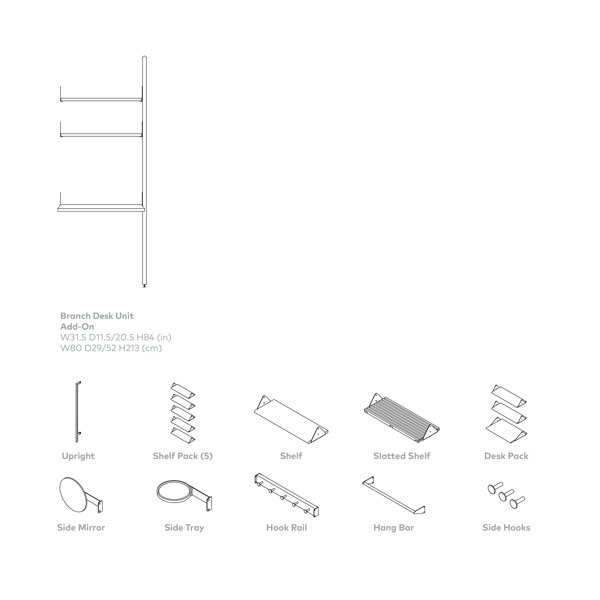 Branch Desk Unit
Add-On
W31.5 D11.5/20.5 H84 (in)
W80 D29/52 H213 (cm)

Upright

Shelf Pack (5)

Shelf

Slatted Shelf

Desk Pack

Side Mirror

Side Tray

Hook Rail

Hang Bar

Side Hooks